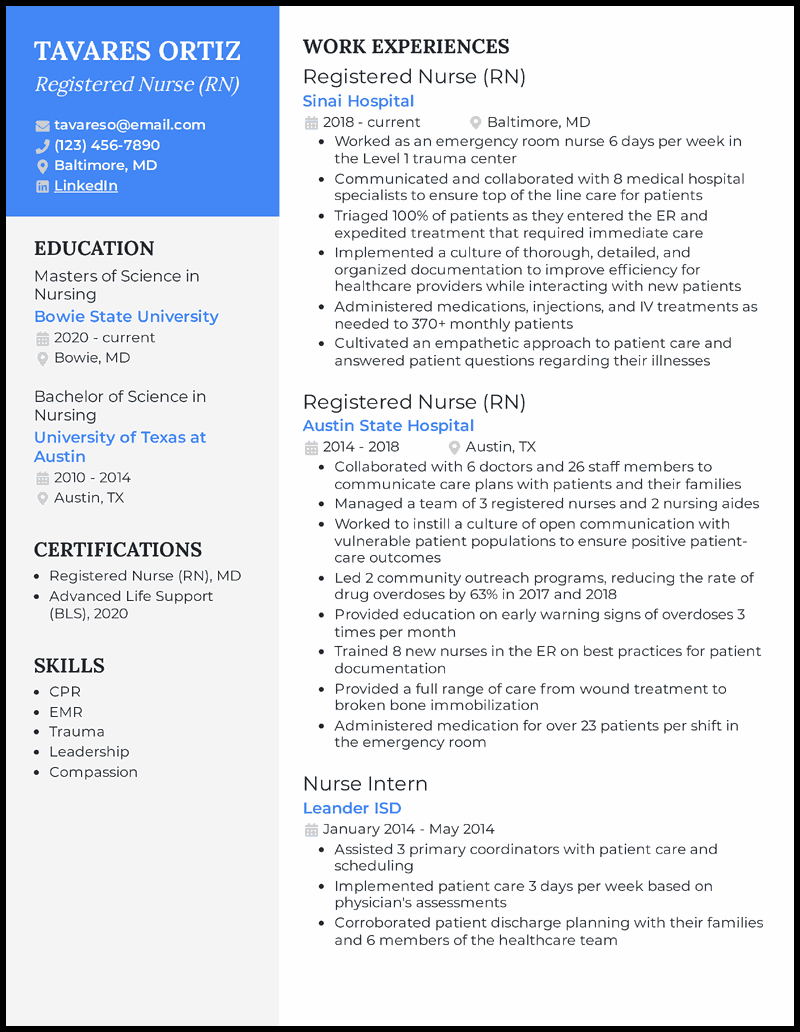 TAVARES ORTIZ
Registered Nurse (RN)

tavareso@email.com
(123) 456-7890
Baltimore, MD
LinkedIn

EDUCATION

Masters of Science in Nursing
Bowie State University
2020 - current
Bowie, MD

Bachelor of Science in Nursing
University of Texas at Austin
2010 - 2014
Austin, TX

CERTIFICATIONS

- Registered Nurse (RN), MD
- Advanced Life Support (BLS), 2020

SKILLS

- CPR
- EMR
- Trauma
- Leadership
- Compassion

WORK EXPERIENCES

Registered Nurse (RN)
Sinai Hospital
2018 - current
Baltimore, MD

- Worked as an emergency room nurse 6 days per week in the Level 1 trauma center
- Communicated and collaborated with 8 medical hospital specialists to ensure top of the line care for patients
- Triaged 100% of patients as they entered the ER and expedited treatment that required immediate care
- Implemented a culture of thorough, detailed, and organized documentation to improve efficiency for healthcare providers while interacting with new patients
- Administered medications, injections, and IV treatments as needed to 370+ monthly patients
- Cultivated an empathetic approach to patient care and answered patient questions regarding their illnesses

Registered Nurse (RN)
Austin State Hospital
2014 - 2018
Austin, TX

- Collaborated with 6 doctors and 26 staff members to communicate care plans with patients and their families
- Managed a team of 3 registered nurses and 2 nursing aides
- Worked to instill a culture of open communication with vulnerable patient populations to ensure positive patient-care outcomes
- Led 2 community outreach programs, reducing the rate of drug overdoses by 63% in 2017 and 2018
- Provided education on early warning signs of overdoses 3 times per month
- Trained 8 new nurses in the ER on best practices for patient documentation
- Provided a full range of care from wound treatment to broken bone immobilization
- Administered medication for over 23 patients per shift in the emergency room

Nurse Intern
Leander ISD
January 2014 - May 2014

- Assisted 3 primary coordinators with patient care and scheduling
- Implemented patient care 3 days per week based on physician's assessments
- Corroborated patient discharge planning with their families and 6 members of the healthcare team